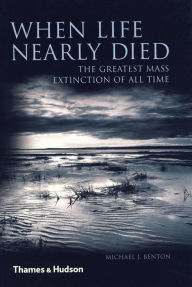 WHEN LIFE NEARLY DIED

THE GREATEST MASS EXTINCTION OF ALL TIME

MICHAEL J. BENTON

Thames & Hudson